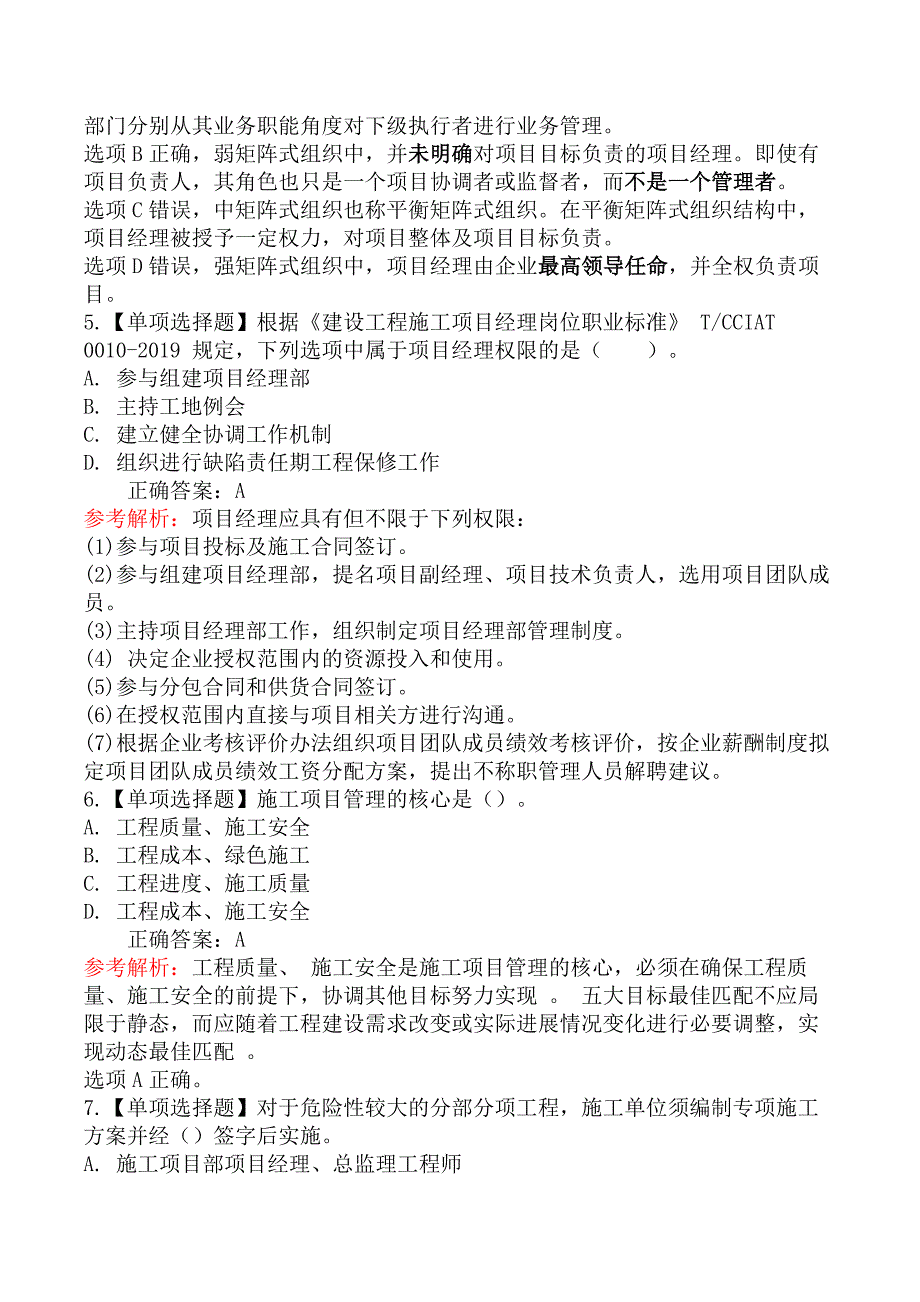 部门分别从其业务职能角度对下级执行者进行业务管理。
选项 B 正确，弱矩阵式组织中，并未明确对项目目标负责的项目经理。即使有项目负责人，其角色也只是一个项目协调者或监督者，而不是一个管理者。
选项 C 错误，中矩阵式组织也称平衡矩阵式组织。在平衡矩阵式组织结构中，项目经理被授予一定权力，对项目整体及项目目标负责。
选项 D 错误，强矩阵式组织中，项目经理由企业最高领导任命，并全权负责项目。
5.【单项选择题】根据《建设工程施工项目经理岗位职业标准》 T/CCIAT 0010-2019 规定，下列选项中属于项目经理权限的是（　　）。
A. 参与组建项目经理部
B. 主持工地例会
C. 建立健全协调工作机制
D. 组织进行缺陷责任期工程保修工作
正确答案：A
参考解析：项目经理应具有但不限于下列权限：
(1)参与项目投标及施工合同签订。
(2)参与组建项目经理部，提名项目副经理、项目技术负责人，选用项目团队成员。
(3)主持项目经理部工作，组织制定项目经理部管理制度。
(4) 决定企业授权范围内的资源投入和使用。
(5)参与分包合同和供货合同签订。
(6)在授权范围内直接与项目相关方进行沟通。
(7)根据企业考核评价办法组织项目团队成员绩效考核评价，按企业薪酬制度拟定项目团队成员绩效工资分配方案，提出不称职管理人员解聘建议。
6.【单项选择题】施工项目管理的核心是（）。
A. 工程质量、施工安全
B. 工程成本、绿色施工
C. 工程进度、施工质量
D. 工程成本、施工安全
正确答案：A
参考解析：工程质量、 施工安全是施工项目管理的核心，必须在确保工程质量、施工安全的前提下，协调其他目标努力实现 。 五大目标最佳匹配不应局限于静态，而应随着工程建设需求改变或实际进展情况变化进行必要调整，实现动态最佳匹配 。
选项 A 正确。
7.【单项选择题】对于危险性较大的分部分项工程，施工单位须编制专项施工方案并经（）签字后实施。
A. 施工项目部项目经理、总监理工程师